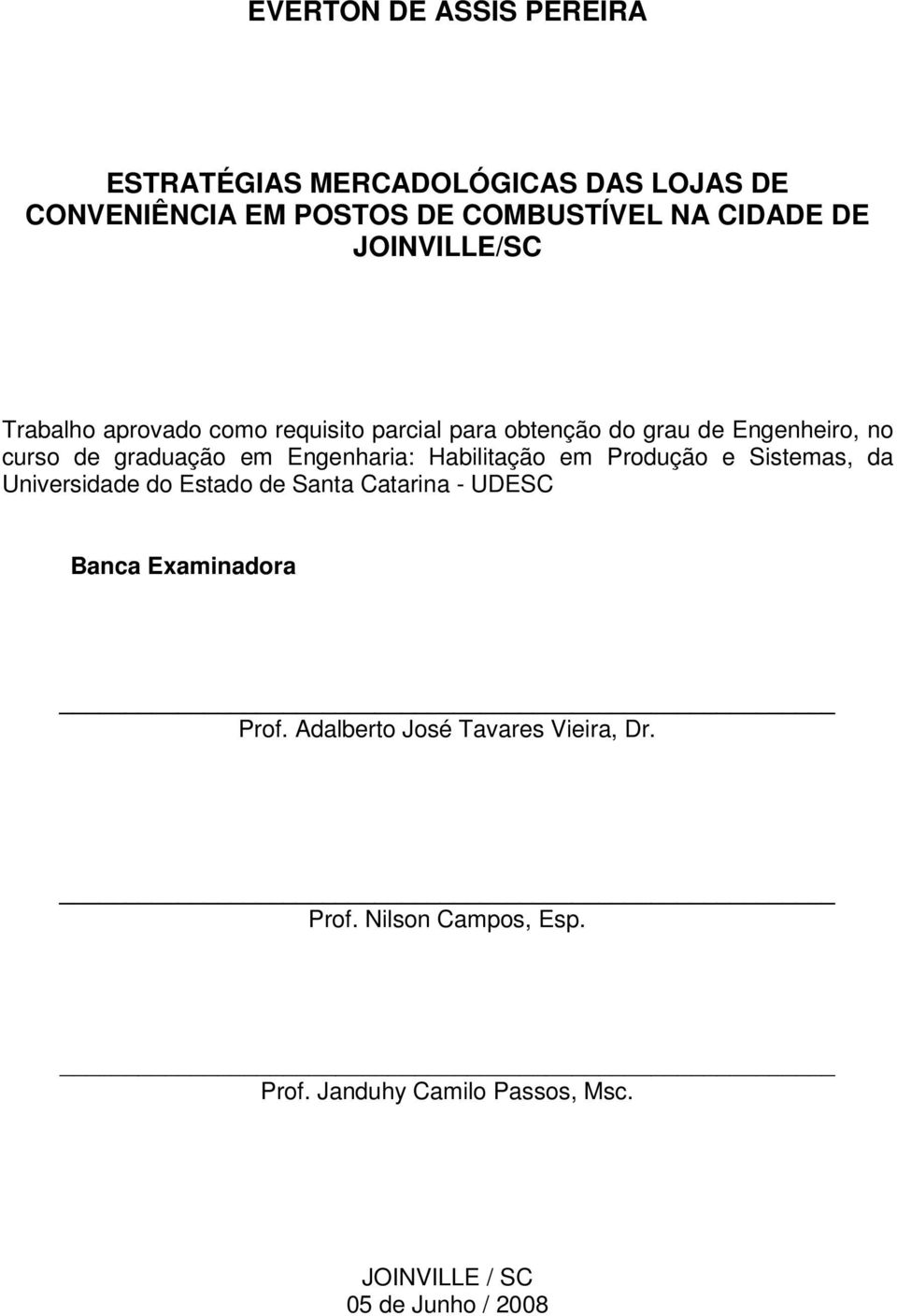 EVERTON DE ASSIS PEREIRA

ESTRATÉGIAS MERCADOLÓGICAS DAS LOJAS DE CONVENIÊNCIA EM POSTOS DE COMBUSTÍVEL NA CIDADE DE JOINVILLE/SC

Trabalho aprovado como requisito parcial para obtenção do grau de Engenheiro, no curso de graduação em Engenharia: Habilitação em Produção e Sistemas, da Universidade do Estado de Santa Catarina - UDESC

Banca Examinadora

Prof. Adalberto José Tavares Vieira, Dr.

Prof. Nilson Campos, Esp.

Prof. Janduhy Camilo Passos, Msc.

JOINVILLE / SC
05 de Junho / 2008